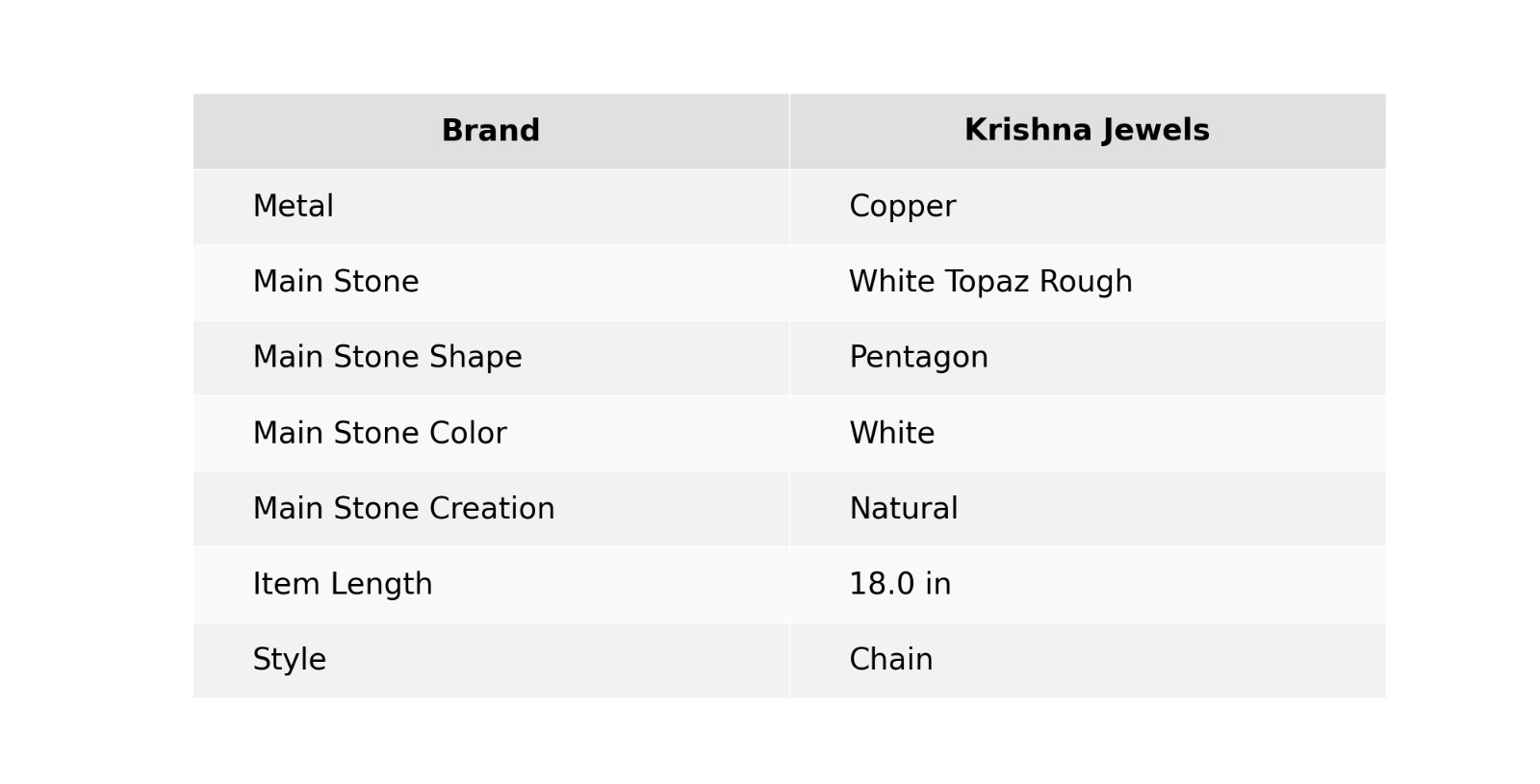 | Brand | Krishna Jewels |
|---|---|
| Metal | Copper |
| Main Stone | White Topaz Rough |
| Main Stone Shape | Pentagon |
| Main Stone Color | White |
| Main Stone Creation | Natural |
| Item Length | 18.0 in |
| Style | Chain |